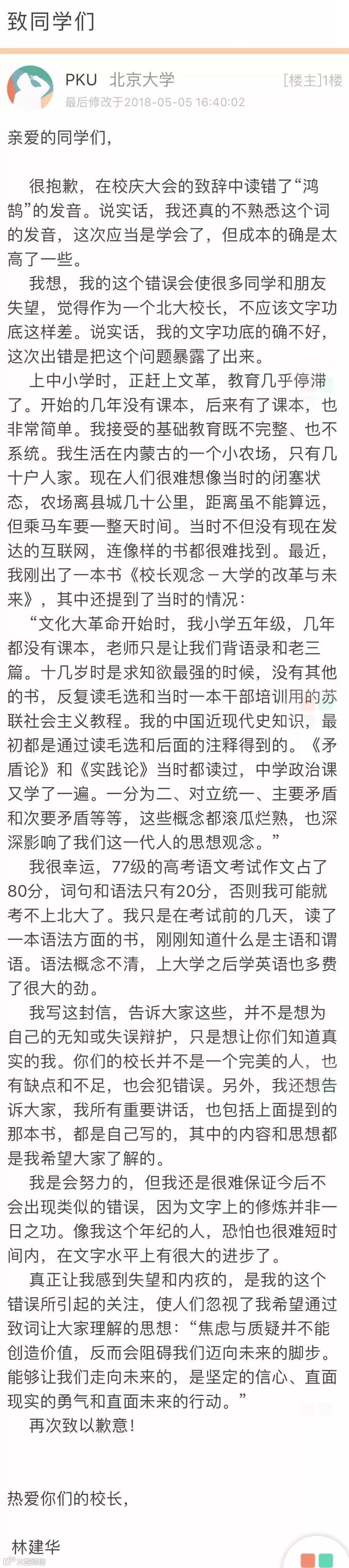 致同学们

PKU 北京大学 [楼主]1楼
最后修改于2018-05-05 16:40:02

亲爱的同学们，

很抱歉，在校庆大会的致辞中读错了“鸿鹄”的发音。说实话，我还真的不熟悉这个词的发音，这次应当是学会了，但成本的确是太高了一些。

我想，我的这个错误会使很多同学和朋友失望，觉得作为一个北大校长，不应该文字功底这样差。说实话，我的文字功底的确不好，这次出错是把这个问题暴露了出来。

上中小学时，正赶上文革，教育几乎停滞了。开始的几年没有课本，后来有了课本，也非常简单。我接受的基础教育既不完整、也不系统。我生活在内蒙古的一个小农场，只有几十户人家。现在人们很难想像当时的闭塞状态，农场离县城几十公里，距离虽不能算远，但乘马车要一整天时间。当时不但没有现在发达的互联网，连像样的书都很难找到。最近，我刚出了一本书《校长观念－大学的改革与未来》，其中还提到了当时的情况：

“文化大革命开始时，我小学五年级，几年都没有课本，老师只是让我们背语录和老三篇。十几岁时是求知欲最强的时候，没有其他的书，反复读毛选和当时一本干部培训用的苏联社会主义教程。我的中国近现代史知识，最初都是通过读毛选和后面的注释得到的。《矛盾论》和《实践论》当时都读过，中学政治课又学了一遍。一分为二、对立统一、主要矛盾和次要矛盾等等，这些概念都滚瓜烂熟，也深深影响了我们这一代人的思想观念。”

我很幸运，77级的高考语文考试作文占了80分，词句和语法只有20分，否则我可能就考不上北大了。我只是在考试前的几天，读了一本语法方面的书，刚刚知道什么是主语和谓语。语法概念不清，上大学之后学英语也多费了很大的劲。

我写这封信，告诉大家这些，并不是想为自己的无知或失误辩护，只是想让你们知道真实的我。你们的校长并不是一个完美的人，也有缺点和不足，也会犯错误。另外，我还想告诉大家，我所有重要讲话，也包括上面提到的那本书，都是自己写的，其中的内容和思想都是我希望大家了解的。

我是会努力的，但我还是很难保证今后不会出现类似的错误，因为文字上的修炼并非一日之功。像我这个年纪的人，恐怕也很难短时间内，在文字水平上有很大的进步了。

真正让我感到失望和内疚的，是我的这个错误所引起的关注，使人们忽视了我希望通过致词让大家理解的思想：“焦虑与质疑并不能创造价值，反而会阻碍我们迈向未来的脚步。能够让我们走向未来的，是坚定的信心、直面现实的勇气和直面未来的行动。”

再次致以歉意！

热爱你们的校长，

林建华